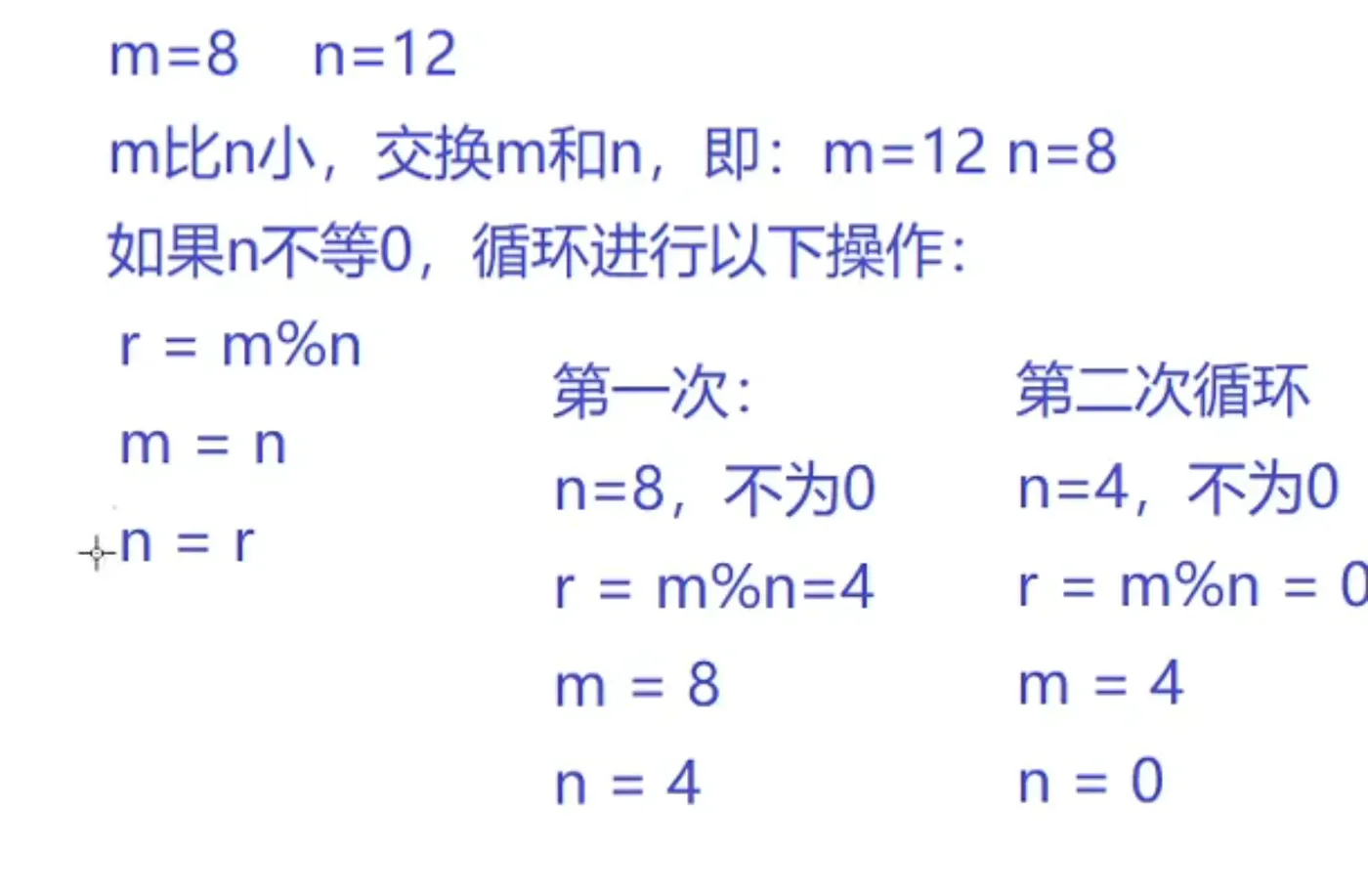 m=8    n=12

m比n小，交换m和n，即：m=12 n=8

如果n不等0，循环进行以下操作：

r = m%n

m = n

n = r

第一次：

n=8，不为0

r = m%n=4

m = 8

n = 4

第二次循环

n=4，不为0

r = m%n = 0

m = 4

n = 0